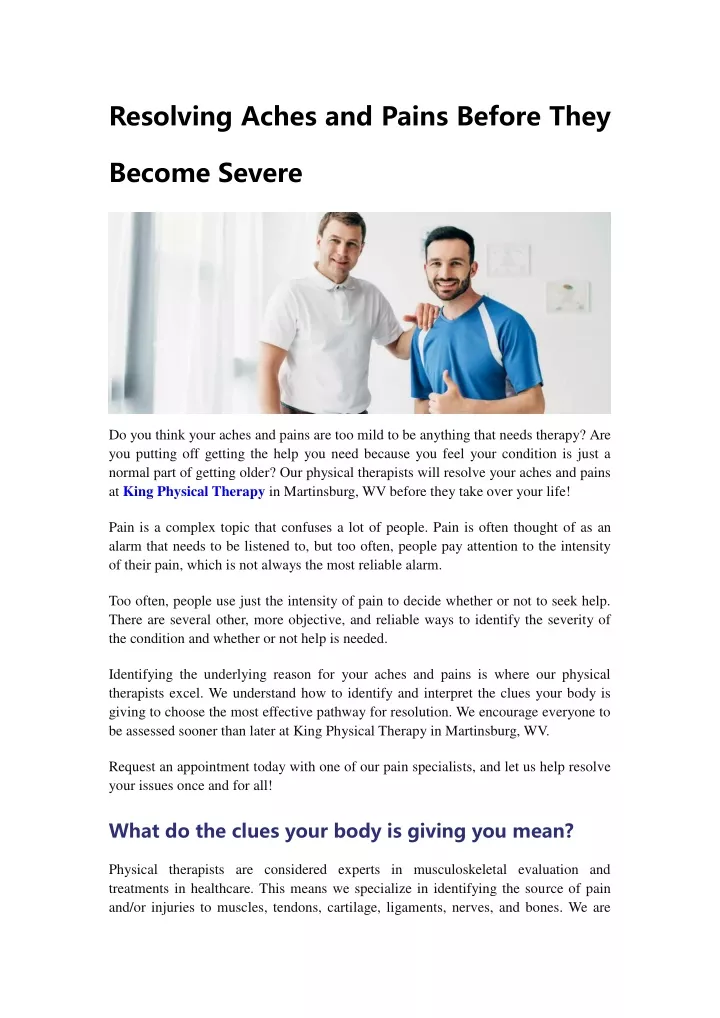 Resolving Aches and Pains Before They Become Severe

Do you think your aches and pains are too mild to be anything that needs therapy? Are you putting off getting the help you need because you feel your condition is just a normal part of getting older? Our physical therapists will resolve your aches and pains at King Physical Therapy in Martinsburg, WV before they take over your life!

Pain is a complex topic that confuses a lot of people. Pain is often thought of as an alarm that needs to be listened to, but too often, people pay attention to the intensity of their pain, which is not always the most reliable alarm.

Too often, people use just the intensity of pain to decide whether or not to seek help. There are several other, more objective, and reliable ways to identify the severity of the condition and whether or not help is needed.

Identifying the underlying reason for your aches and pains is where our physical therapists excel. We understand how to identify and interpret the clues your body is giving to choose the most effective pathway for resolution. We encourage everyone to be assessed sooner than later at King Physical Therapy in Martinsburg, WV.

Request an appointment today with one of our pain specialists, and let us help resolve your issues once and for all!

What do the clues your body is giving you mean?

Physical therapists are considered experts in musculoskeletal evaluation and treatments in healthcare. This means we specialize in identifying the source of pain and/or injuries to muscles, tendons, cartilage, ligaments, nerves, and bones. We are